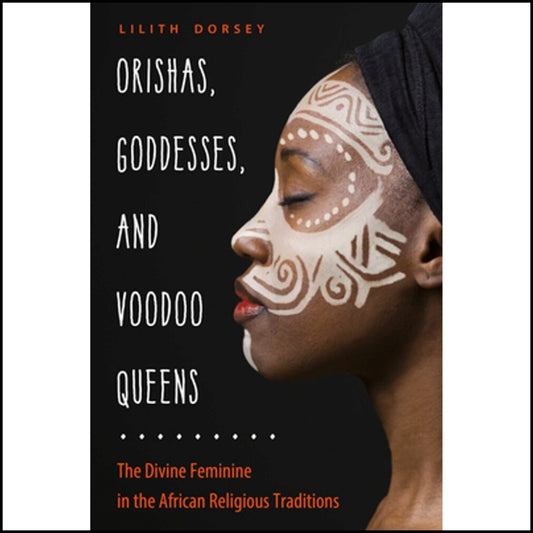 LILITH DORSEY

ORISHAS, GODDESSES, AND VOODOO QUEENS

The Divine Feminine in the African Religious Traditions